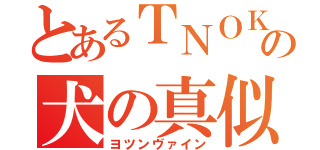 とあるＴＮＯＫの
犬の真似
ヨツンヴァイン